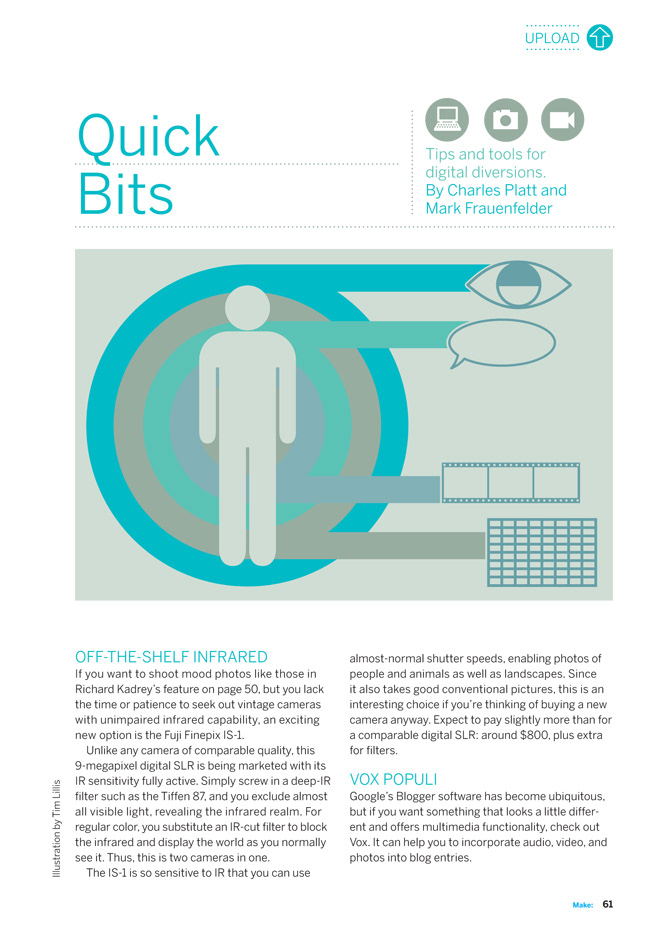 UPLOAD

Quick Bits

Tips and tools for digital diversions.
By Charles Platt and Mark Frauenfelder

OFF-THE-SHELF INFRARED
If you want to shoot mood photos like those in Richard Kadrey's feature on page 50, but you lack the time or patience to seek out vintage cameras with unimpaired infrared capability, an exciting new option is the Fuji Finepix IS-1.

Unlike any camera of comparable quality, this 9-megapixel digital SLR is being marketed with its IR sensitivity fully active. Simply screw in a deep-IR filter such as the Tiffen 87, and you exclude almost all visible light, revealing the infrared realm. For regular color, you substitute an IR-cut filter to block the infrared and display the world as you normally see it. Thus, this is two cameras in one.

The IS-1 is so sensitive to IR that you can use almost-normal shutter speeds, enabling photos of people and animals as well as landscapes. Since it also takes good conventional pictures, this is an interesting choice if you're thinking of buying a new camera anyway. Expect to pay slightly more than for a comparable digital SLR: around $800, plus extra for filters.

VOX POPULI
Google's Blogger software has become ubiquitous, but if you want something that looks a little different and offers multimedia functionality, check out Vox. It can help you to incorporate audio, video, and photos into blog entries.

Illustration by Tim Lillis

Make: 61